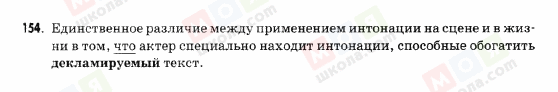 154. Единственное различие между применением интонации на сцене и в жизни в том, что актер специально находит интонации, способные обогатить декламируемый текст.